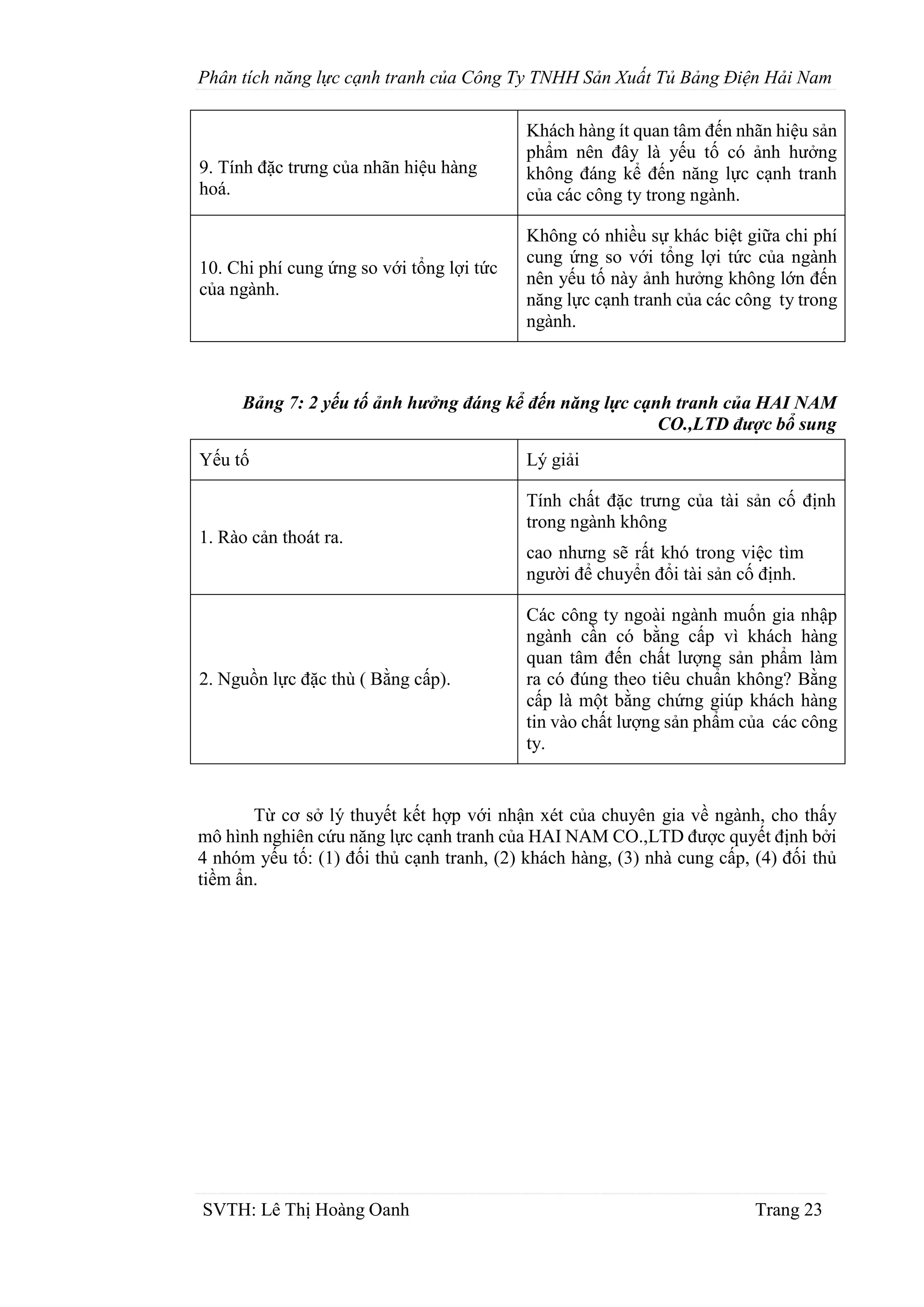 Phân tích năng lực cạnh tranh của Công Ty TNHH Sản Xuất Tủ Bảng Điện Hải Nam

| | |
|---|---|
| 9. Tính đặc trưng của nhãn hiệu hàng hoá. | Khách hàng ít quan tâm đến nhãn hiệu sản phẩm nên đây là yếu tố có ảnh hưởng không đáng kể đến năng lực cạnh tranh của các công ty trong ngành. |
| 10. Chi phí cung ứng so với tổng lợi tức của ngành. | Không có nhiều sự khác biệt giữa chi phí cung ứng so với tổng lợi tức của ngành nên yếu tố này ảnh hưởng không lớn đến năng lực cạnh tranh của các công ty trong ngành. |

Bảng 7: 2 yếu tố ảnh hưởng đáng kể đến năng lực cạnh tranh của HAI NAM CO.,LTD được bổ sung

| Yếu tố | Lý giải |
|---|---|
| 1. Rào cản thoát ra. | Tính chất đặc trưng của tài sản cố định trong ngành không cao nhưng sẽ rất khó trong việc tìm người để chuyển đổi tài sản cố định. |
| 2. Nguồn lực đặc thù ( Bằng cấp). | Các công ty ngoài ngành muốn gia nhập ngành cần có bằng cấp vì khách hàng quan tâm đến chất lượng sản phẩm làm ra có đúng theo tiêu chuẩn không? Bằng cấp là một bằng chứng giúp khách hàng tin vào chất lượng sản phẩm của các công ty. |

Từ cơ sở lý thuyết kết hợp với nhận xét của chuyên gia về ngành, cho thấy mô hình nghiên cứu năng lực cạnh tranh của HAI NAM CO.,LTD được quyết định bởi 4 nhóm yếu tố: (1) đối thủ cạnh tranh, (2) khách hàng, (3) nhà cung cấp, (4) đối thủ tiềm ẩn.

SVTH: Lê Thị Hoàng Oanh Trang 23